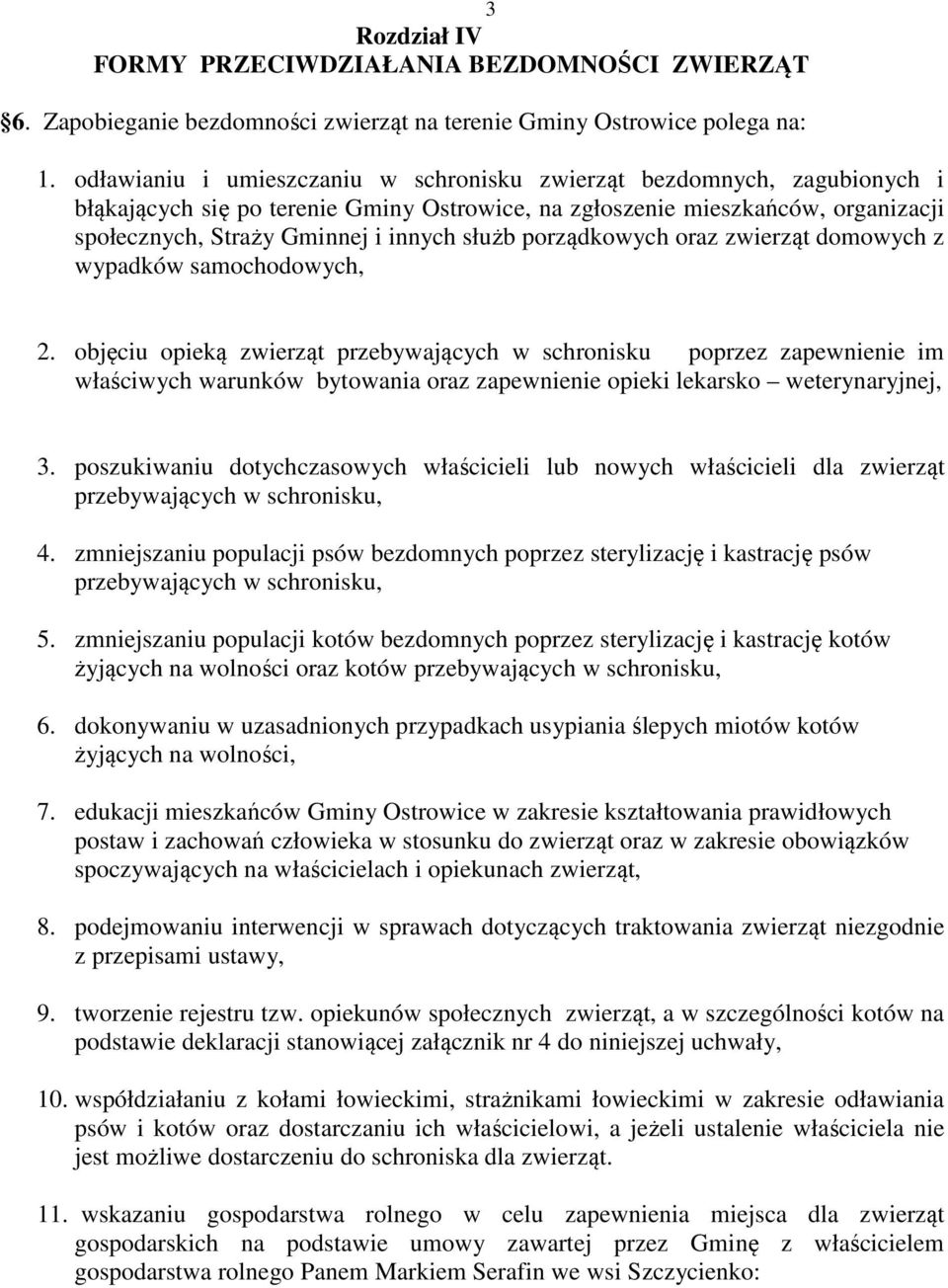 3

Rozdział IV
FORMY PRZECIWDZIAŁANIA BEZDOMNOŚCI ZWIERZĄT

§6. Zapobieganie bezdomności zwierząt na terenie Gminy Ostrowice polega na:

1. odławianiu i umieszczaniu w schronisku zwierząt bezdomnych, zagubionych i błąkających się po terenie Gminy Ostrowice, na zgłoszenie mieszkańców, organizacji społecznych, Straży Gminnej i innych służb porządkowych oraz zwierząt domowych z wypadków samochodowych,

2. objęciu opieką zwierząt przebywających w schronisku poprzez zapewnienie im właściwych warunków bytowania oraz zapewnienie opieki lekarsko – weterynaryjnej,

3. poszukiwaniu dotychczasowych właścicieli lub nowych właścicieli dla zwierząt przebywających w schronisku,

4. zmniejszaniu populacji psów bezdomnych poprzez sterylizację i kastrację psów przebywających w schronisku,

5. zmniejszaniu populacji kotów bezdomnych poprzez sterylizację i kastrację kotów żyjących na wolności oraz kotów przebywających w schronisku,

6. dokonywaniu w uzasadnionych przypadkach usypiania ślepych miotów kotów żyjących na wolności,

7. edukacji mieszkańców Gminy Ostrowice w zakresie kształtowania prawidłowych postaw i zachowań człowieka w stosunku do zwierząt oraz w zakresie obowiązków spoczywających na właścicielach i opiekunach zwierząt,

8. podejmowaniu interwencji w sprawach dotyczących traktowania zwierząt niezgodnie z przepisami ustawy,

9. tworzenie rejestru tzw. opiekunów społecznych zwierząt, a w szczególności kotów na podstawie deklaracji stanowiącej załącznik nr 4 do niniejszej uchwały,

10. współdziałaniu z kołami łowieckimi, strażnikami łowieckimi w zakresie odławiania psów i kotów oraz dostarczaniu ich właścicielowi, a jeżeli ustalenie właściciela nie jest możliwe dostarczeniu do schroniska dla zwierząt.

11. wskazaniu gospodarstwa rolnego w celu zapewnienia miejsca dla zwierząt gospodarskich na podstawie umowy zawartej przez Gminę z właścicielem gospodarstwa rolnego Panem Markiem Serafin we wsi Szczycienko: